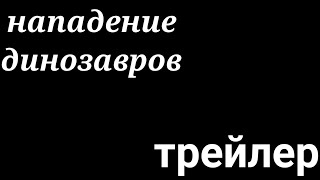 нападение динозавров

трейлер